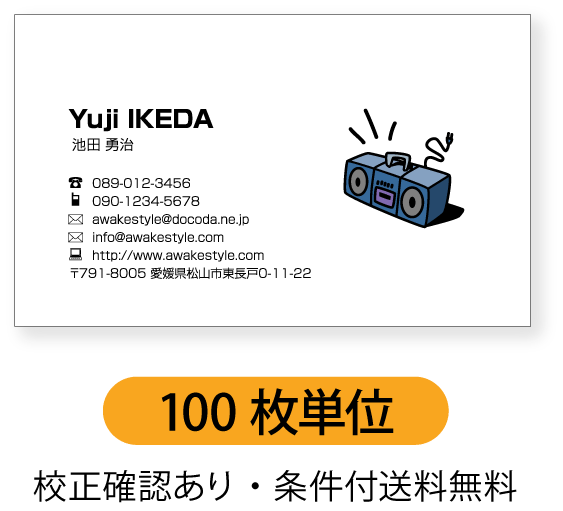 Yuji IKEDA
池田 勇治

089-012-3456
090-1234-5678
awakestyle@docoda.ne.jp
info@awakestyle.com
http://www.awakestyle.com
〒791-8005 愛媛県松山市東長戸0-11-22

100 枚単位

校正確認あり・条件付送料無料